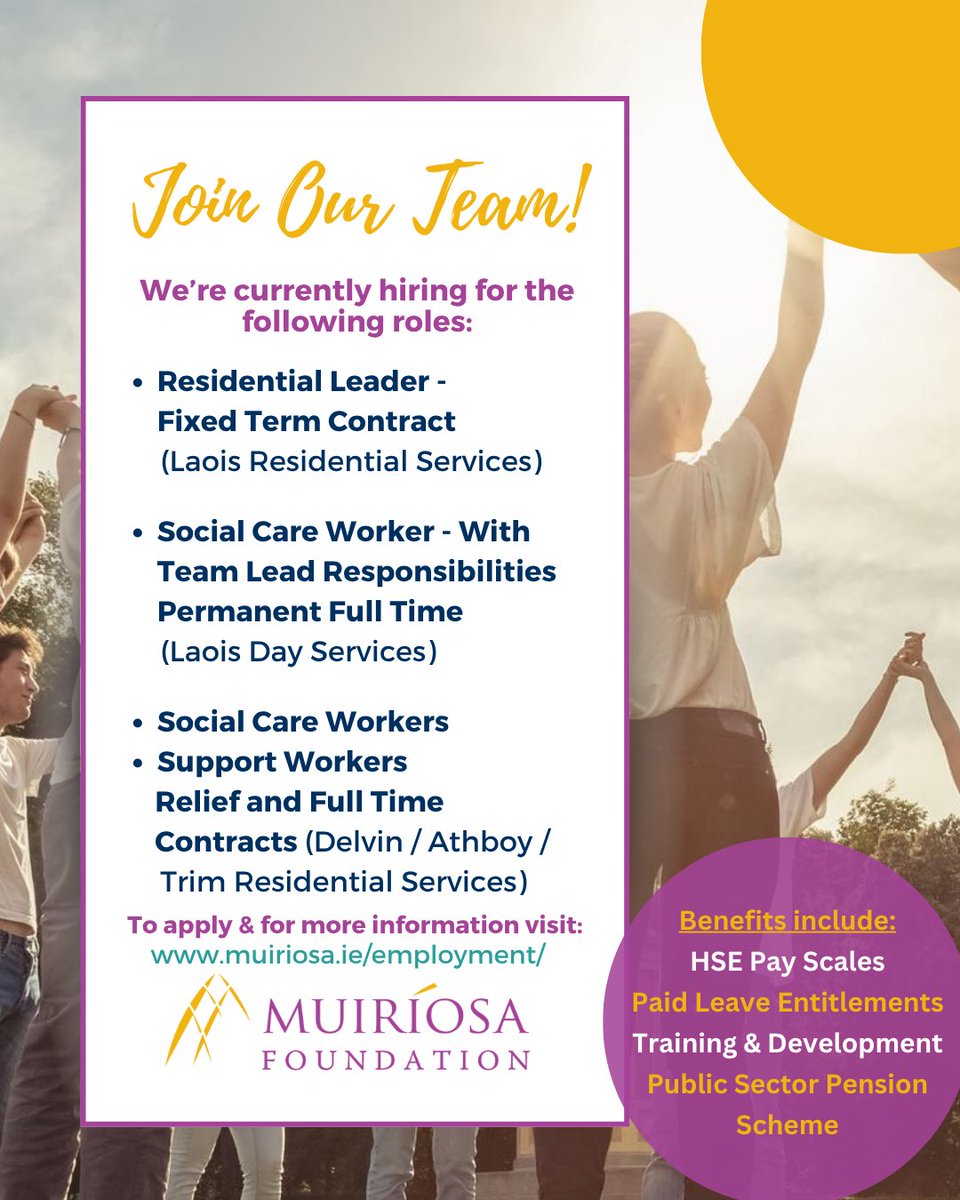 Join Our Team!

We're currently hiring for the following roles:

• Residential Leader - Fixed Term Contract (Laois Residential Services)

• Social Care Worker - With Team Lead Responsibilities Permanent Full Time (Laois Day Services)

• Social Care Workers
• Support Workers Relief and Full Time Contracts (Delvin / Athboy / Trim Residential Services)

To apply & for more information visit:
www.muiriosa.ie/employment/

MUIRÍOSA
FOUNDATION

Benefits include:
HSE Pay Scales
Paid Leave Entitlements
Training & Development
Public Sector Pension Scheme